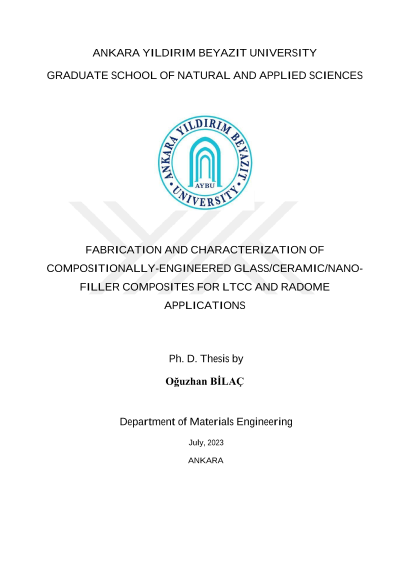 ANKARA YILDIRIM BEYAZIT UNIVERSITY

GRADUATE SCHOOL OF NATURAL AND APPLIED SCIENCES

ANKARA YILDIRIM BEYAZIT UNIVERSITY

AYBU

FABRICATION AND CHARACTERIZATION OF COMPOSITIONALLY-ENGINEERED GLASS/CERAMIC/NANO-FILLER COMPOSITES FOR LTCC AND RADOME APPLICATIONS

Ph. D. Thesis by

Oğuzhan BİLAÇ

Department of Materials Engineering

July, 2023

ANKARA